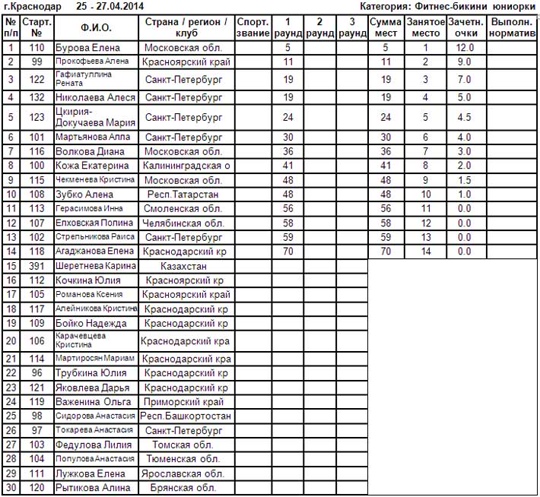 г.Краснодар 25 - 27.04.2014

Категория: Фитнес-бикини юниорки

| № п/п | Старт. № | Ф.И.О. | Страна / регион / клуб | Спорт. звание | 1 раунд | 2 раунд | 3 раунд | Сумма мест | Занятое место | Зачетн. очки | Выполн. норматив |
|---|---|---|---|---|---|---|---|---|---|---|---|
| 1 | 110 | Бурова Елена | Московская обл. | | 5 | | | 5 | 1 | 12.0 | |
| 2 | 99 | Прокофьева Алена | Красноярский край | | 11 | | | 11 | 2 | 9.0 | |
| 3 | 122 | Гафиатуллина Рената | Санкт-Петербург | | 19 | | | 19 | 3 | 7.0 | |
| 4 | 132 | Николаева Алеся | Санкт-Петербург | | 19 | | | 19 | 4 | 5.0 | |
| 5 | 123 | Цкирия-Докучаева Мария | Санкт-Петербург | | 24 | | | 24 | 5 | 4.5 | |
| 6 | 101 | Мартьянова Алла | Санкт-Петербург | | 30 | | | 30 | 6 | 4.0 | |
| 7 | 116 | Волкова Диана | Московская обл. | | 36 | | | 36 | 7 | 3.0 | |
| 8 | 100 | Кожа Екатерина | Калининградская о | | 41 | | | 41 | 8 | 2.0 | |
| 9 | 115 | Чекменева Кристина | Московская обл. | | 48 | | | 48 | 9 | 1.5 | |
| 10 | 108 | Зубко Алена | Респ.Татарстан | | 48 | | | 48 | 10 | 1.0 | |
| 11 | 113 | Герасимова Инна | Смоленская обл. | | 56 | | | 56 | 11 | 0.0 | |
| 12 | 107 | Елховская Полина | Челябинская обл. | | 58 | | | 58 | 12 | 0.0 | |
| 13 | 102 | Стрельникова Раиса | Санкт-Петербург | | 59 | | | 59 | 13 | 0.0 | |
| 14 | 118 | Агаджанова Елена | Краснодарский кр | | 70 | | | 70 | 14 | 0.0 | |
| 15 | 391 | Шеретнева Карина | Казахстан | | | | | | | | |
| 16 | 112 | Кочкина Юлия | Красноярский кр | | | | | | | | |
| 17 | 105 | Романова Ксения | Красноярский край | | | | | | | | |
| 18 | 117 | Алейникова Кристина | Краснодарский кр | | | | | | | | |
| 19 | 109 | Бойко Надежда | Краснодарский кр | | | | | | | | |
| 20 | 106 | Карачевцева Кристина | Краснодарский кра | | | | | | | | |
| 21 | 114 | Мартиросян Мариам | Краснодарский кра | | | | | | | | |
| 22 | 96 | Трубкина Юлия | Краснодарский кр | | | | | | | | |
| 23 | 121 | Яковлева Дарья | Краснодарский кр | | | | | | | | |
| 24 | 119 | Важенина Ольга | Приморский край | | | | | | | | |
| 25 | 98 | Сидорова Анастасия | Респ.Башкортостан | | | | | | | | |
| 26 | 97 | Токарева Анастасия | Санкт-Петербург | | | | | | | | |
| 27 | 103 | Федулова Лилия | Томская обл. | | | | | | | | |
| 28 | 104 | Популова Анастасия | Тюменская обл. | | | | | | | | |
| 29 | 111 | Лужкова Елена | Ярославская обл. | | | | | | | | |
| 30 | 120 | Рытикова Алина | Брянская обл. | | | | | | | | |